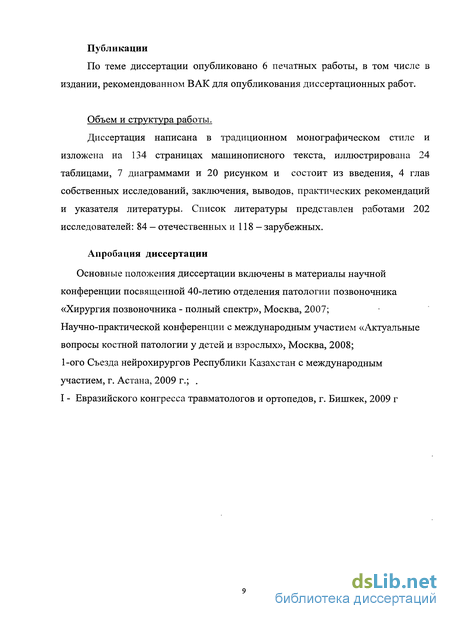 Публикации

По теме диссертации опубликовано 6 печатных работы, в том числе в издании, рекомендованном ВАК для опубликования диссертационных работ.

Объем и структура работы.

Диссертация написана в традиционном монографическом стиле и изложена на 134 страницах машинописного текста, иллюстрирована 24 таблицами, 7 диаграммами и 20 рисунком и состоит из введения, 4 глав собственных исследований, заключения, выводов, практических рекомендаций и указателя литературы. Список литературы представлен работами 202 исследователей: 84 – отечественных и 118 – зарубежных.

Апробация диссертации

Основные положения диссертации включены в материалы научной конференции посвященной 40-летию отделения патологии позвоночника «Хирургия позвоночника - полный спектр», Москва, 2007;

Научно-практической конференции с международным участием «Актуальные вопросы костной патологии у детей и взрослых», Москва, 2008;

1-ого Съезда нейрохирургов Республики Казахстан с международным участием, г. Астана, 2009 г.;

I - Евразийского конгресса травматологов и ортопедов, г. Бишкек, 2009 г

9

dsLib.net
библиотека диссертаций